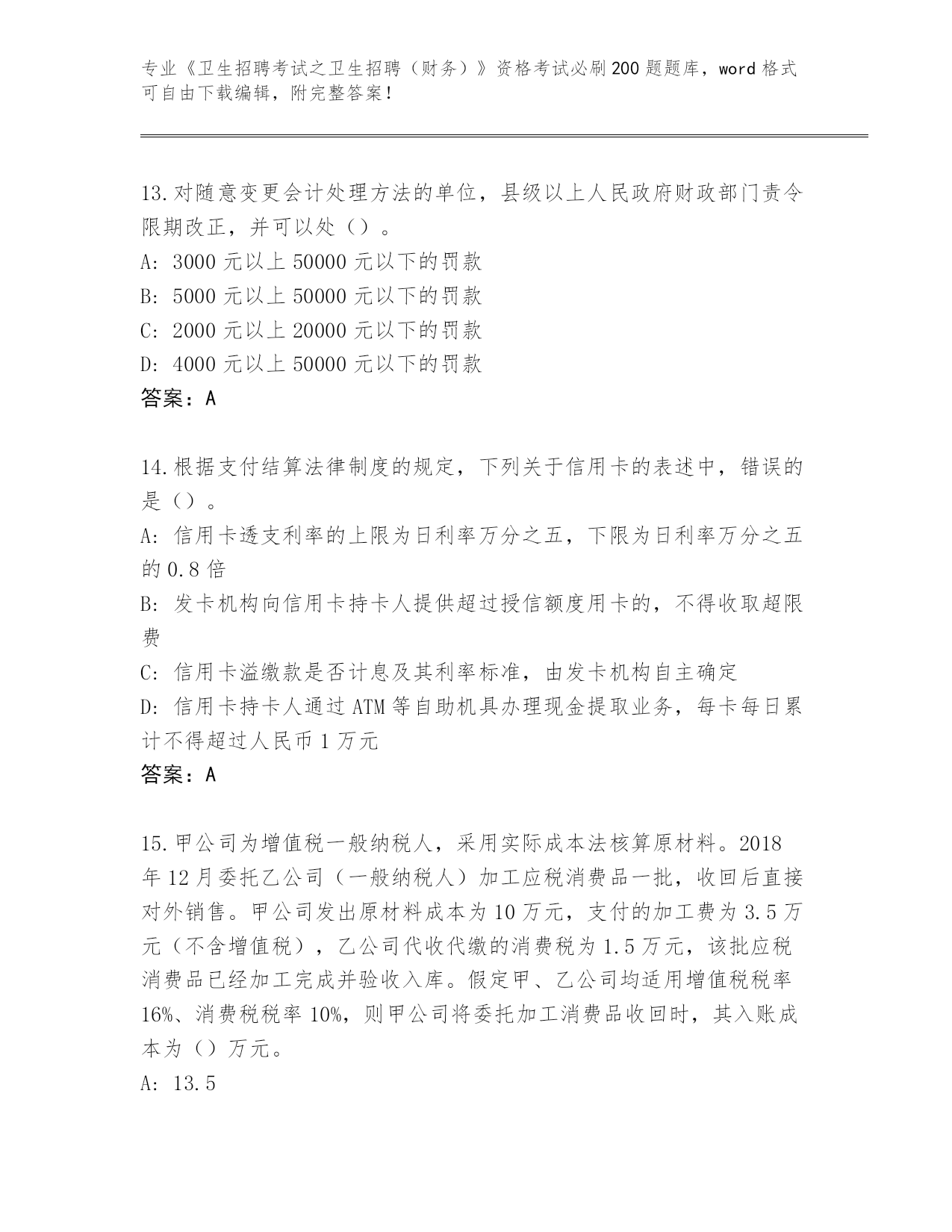 专业《卫生招聘考试之卫生招聘（财务）》资格考试必刷200题题库，word格式可自由下载编辑，附完整答案！

13.对随意变更会计处理方法的单位，县级以上人民政府财政部门责令限期改正，并可以处（）。
A: 3000元以上50000元以下的罚款
B: 5000元以上50000元以下的罚款
C: 2000元以上20000元以下的罚款
D: 4000元以上50000元以下的罚款
答案：A

14.根据支付结算法律制度的规定，下列关于信用卡的表述中，错误的是（）。
A: 信用卡透支利率的上限为日利率万分之五，下限为日利率万分之五的0.8倍
B: 发卡机构向信用卡持卡人提供超过授信额度用卡的，不得收取超限费
C: 信用卡溢缴款是否计息及其利率标准，由发卡机构自主确定
D: 信用卡持卡人通过ATM等自助机具办理现金提取业务，每卡每日累计不得超过人民币1万元
答案：A

15.甲公司为增值税一般纳税人，采用实际成本法核算原材料。2018年12月委托乙公司（一般纳税人）加工应税消费品一批，收回后直接对外销售。甲公司发出原材料成本为10万元，支付的加工费为3.5万元（不含增值税），乙公司代收代缴的消费税为1.5万元，该批应税消费品已经加工完成并验收入库。假定甲、乙公司均适用增值税税率16%、消费税税率10%，则甲公司将委托加工消费品收回时，其入账成本为（）万元。
A: 13.5